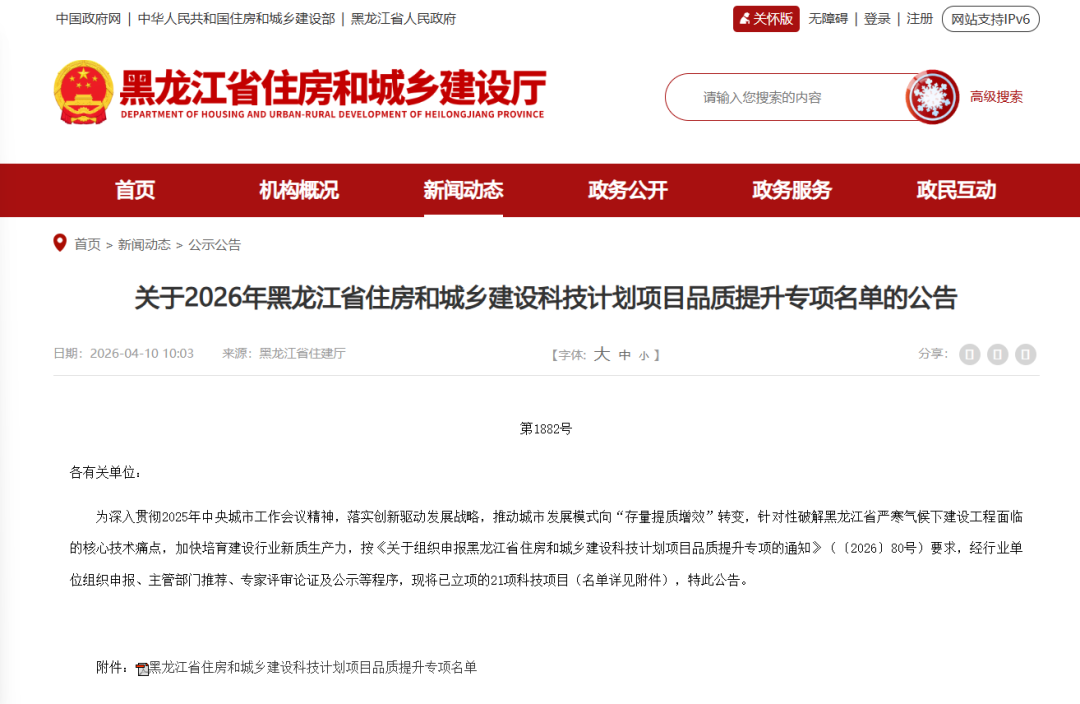 中国政府网 | 中华人民共和国住房和城乡建设部 | 黑龙江省人民政府

关怀版 无障碍 | 登录 | 注册 网站支持IPv6

黑龙江省住房和城乡建设厅
DEPARTMENT OF HOUSING AND URBAN-RURAL DEVELOPMENT OF HEILONGJIANG PROVINCE

请输入您搜索的内容

高级搜索

首页 机构概况 新闻动态 政务公开 政务服务 政民互动

首页 > 新闻动态 > 公示公告

关于2026年黑龙江省住房和城乡建设科技计划项目品质提升专项名单的公告

日期：2026-04-10 10:03 来源：黑龙江省住建厅

【字体：大 中 小】

分享：

第1882号

各有关单位：

为深入贯彻2025年中央城市工作会议精神，落实创新驱动发展战略，推动城市发展模式向“存量提质增效”转变，针对性破解黑龙江省严寒气候下建设工程面临的核心技术痛点，加快培育建设行业新质生产力，按《关于组织申报黑龙江省住房和城乡建设科技计划项目品质提升专项的通知》（〔2026〕80号）要求，经行业单位组织申报、主管部门推荐、专家评审论证及公示等程序，现将已立项的21项科技项目（名单详见附件），特此公告。

附件：黑龙江省住房和城乡建设科技计划项目品质提升专项名单